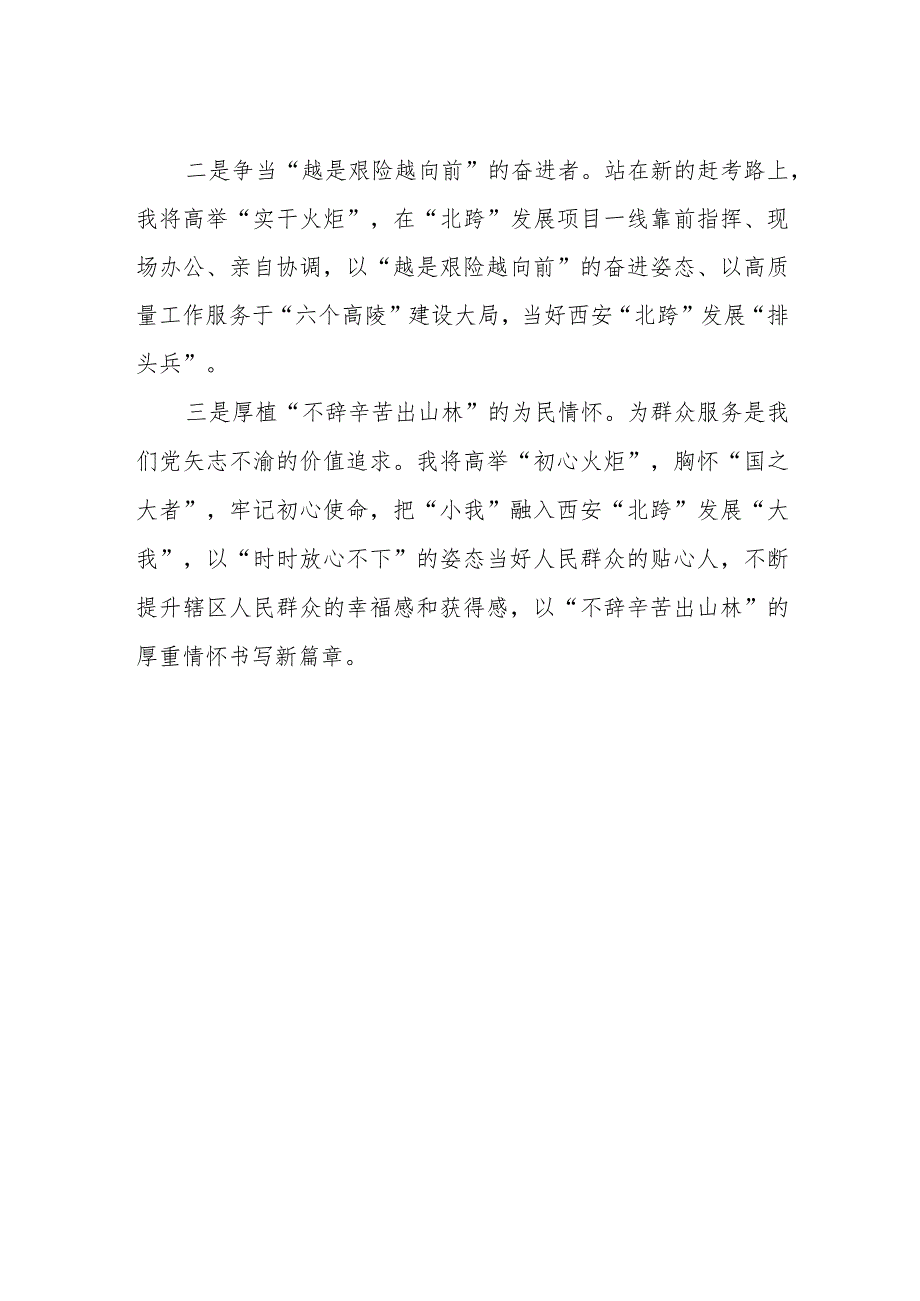 二是争当“越是艰险越向前”的奋进者。站在新的赶考路上，我将高举“实干火炬”，在“北跨”发展项目一线靠前指挥、现场办公、亲自协调，以“越是艰险越向前”的奋进姿态、以高质量工作服务于“六个高陵”建设大局，当好西安“北跨”发展“排头兵”。

三是厚植“不辞辛苦出山林”的为民情怀。为群众服务是我们党矢志不渝的价值追求。我将高举“初心火炬”，胸怀“国之大者”，牢记初心使命，把“小我”融入西安“北跨”发展“大我”，以“时时放心不下”的姿态当好人民群众的贴心人，不断提升辖区人民群众的幸福感和获得感，以“不辞辛苦出山林”的厚重情怀书写新篇章。